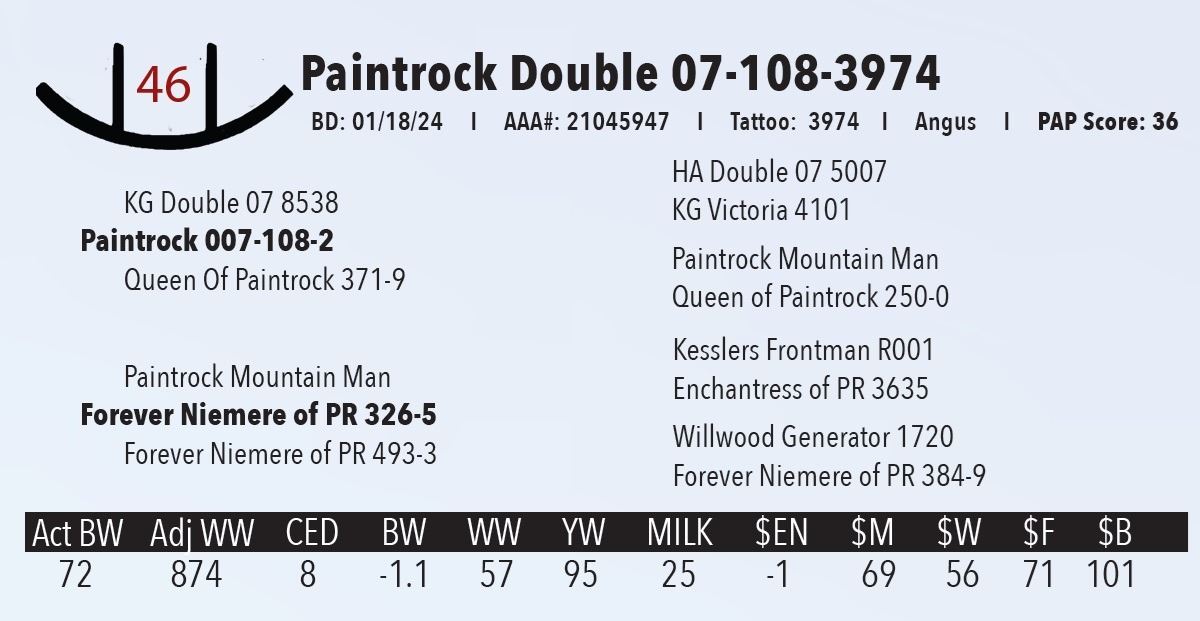 46

Paintrock Double 07-108-3974

BD: 01/18/24 I AAA#: 21045947 I Tattoo: 3974 I Angus I PAP Score: 36

KG Double 07 8538
Paintrock 007-108-2
Queen Of Paintrock 371-9

Paintrock Mountain Man
Forever Niemere of PR 326-5
Forever Niemere of PR 493-3

HA Double 07 5007
KG Victoria 4101

Paintrock Mountain Man
Queen of Paintrock 250-0

Kesslers Frontman R001
Enchantress of PR 3635

Willwood Generator 1720
Forever Niemere of PR 384-9

| Act BW | Adj WW | CED | BW | WW | YW | MILK | $EN | $M | $W | $F | $B |
|---|---|---|---|---|---|---|---|---|---|---|---|
| 72 | 874 | 8 | -1.1 | 57 | 95 | 25 | -1 | 69 | 56 | 71 | 101 |